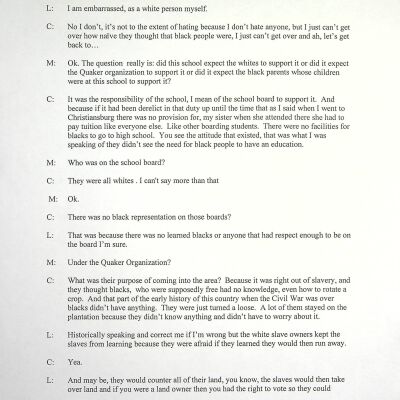 L: I am embarrassed, as a white person myself.

C: No I don't, it's not to the extent of hating because I don't hate anyone, but I just can't get over how naïve they thought that black people were, I just can't get over and ah, let's get back to…

M: Ok. The question really is: did this school expect the whites to support it or did it expect the Quaker organization to support it or did it expect the black parents whose children were at this school to support it?

C: It was the responsibility of the school, I mean of the school board to support it. And because if it had been derelict in that duty up until the time that as I said when I went to Christiansburg there was no provision for, my sister when she attended there she had to pay tuition like everyone else. Like other boarding students. There were no facilities for blacks to go to high school. You see the attitude that existed, that was what I was speaking of they didn't see the need for black people to have an education.

M: Who was on the school board?

C: They were all whites . I can't say more than that

M: Ok.

C: There was no black representation on those boards?

L: That was because there was no learned blacks or anyone that had respect enough to be on the board I'm sure.

M: Under the Quaker Organization?

C: What was their purpose of coming into the area? Because it was right out of slavery, and they thought blacks, who were supposedly free had no knowledge, even how to rotate a crop. And that part of the early history of this country when the Civil War was over blacks didn't have anything. They were just turned a loose. A lot of them stayed on the plantation because they didn't know anything and didn't have to worry about it.

L: Historically speaking and correct me if I'm wrong but the white slave owners kept the slaves from learning because they were afraid if they learned they would then run away.

C: Yea.

L: And may be, they would counter all of their land, you know, the slaves would then take over land and if you were a land owner then you had the right to vote so they could